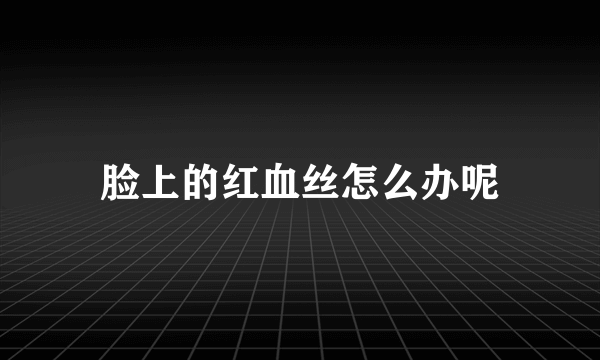 脸上的红血丝怎么办呢